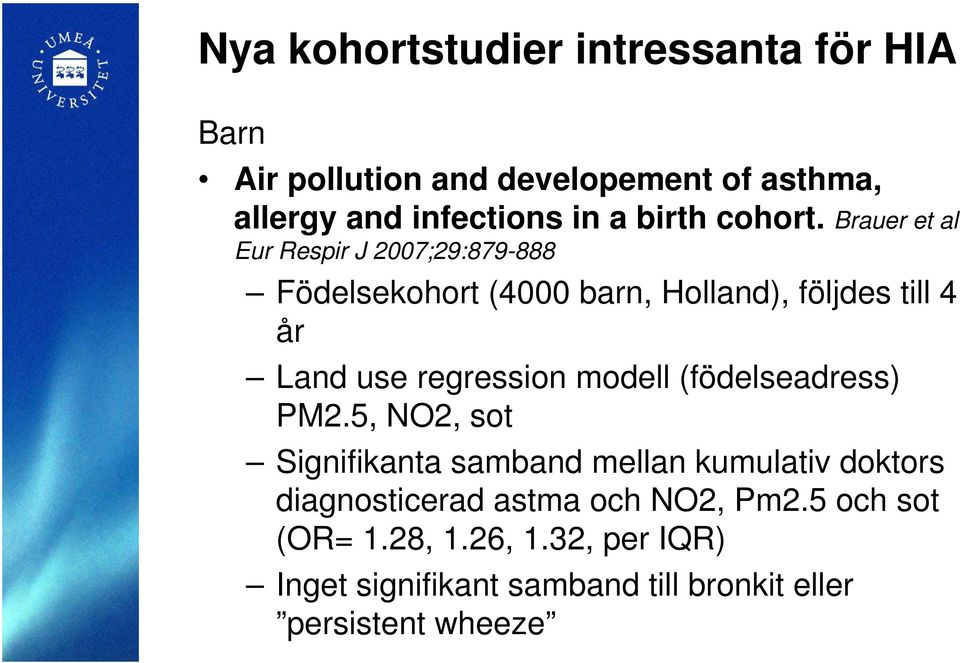 UMEÅ UNIVERSITET

Nya kohortstudier intressanta för HIA

Barn

• Air pollution and developement of asthma, allergy and infections in a birth cohort. Brauer et al Eur Respir J 2007;29:879-888

– Födelsekohort (4000 barn, Holland), följdes till 4 år

– Land use regression modell (födelseadress) PM2.5, NO2, sot

– Signifikanta samband mellan kumulativ doktors diagnosticerad astma och NO2, Pm2.5 och sot (OR= 1.28, 1.26, 1.32, per IQR)

– Inget signifikant samband till bronkit eller ”persistent wheeze”